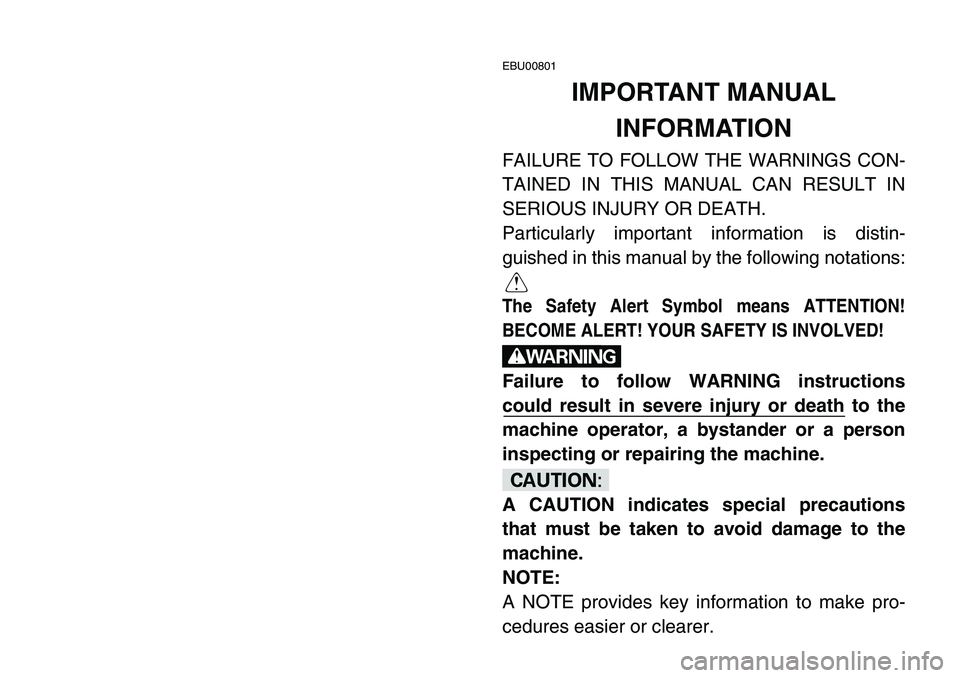 EBU00801

IMPORTANT MANUAL INFORMATION

FAILURE TO FOLLOW THE WARNINGS CONTAINED IN THIS MANUAL CAN RESULT IN SERIOUS INJURY OR DEATH.

Particularly important information is distinguished in this manual by the following notations:

The Safety Alert Symbol means ATTENTION! BECOME ALERT! YOUR SAFETY IS INVOLVED!

WARNING

Failure to follow WARNING instructions could result in severe injury or death to the machine operator, a bystander or a person inspecting or repairing the machine.

CAUTION:

A CAUTION indicates special precautions that must be taken to avoid damage to the machine.

NOTE:

A NOTE provides key information to make procedures easier or clearer.

carmanualsonline.info